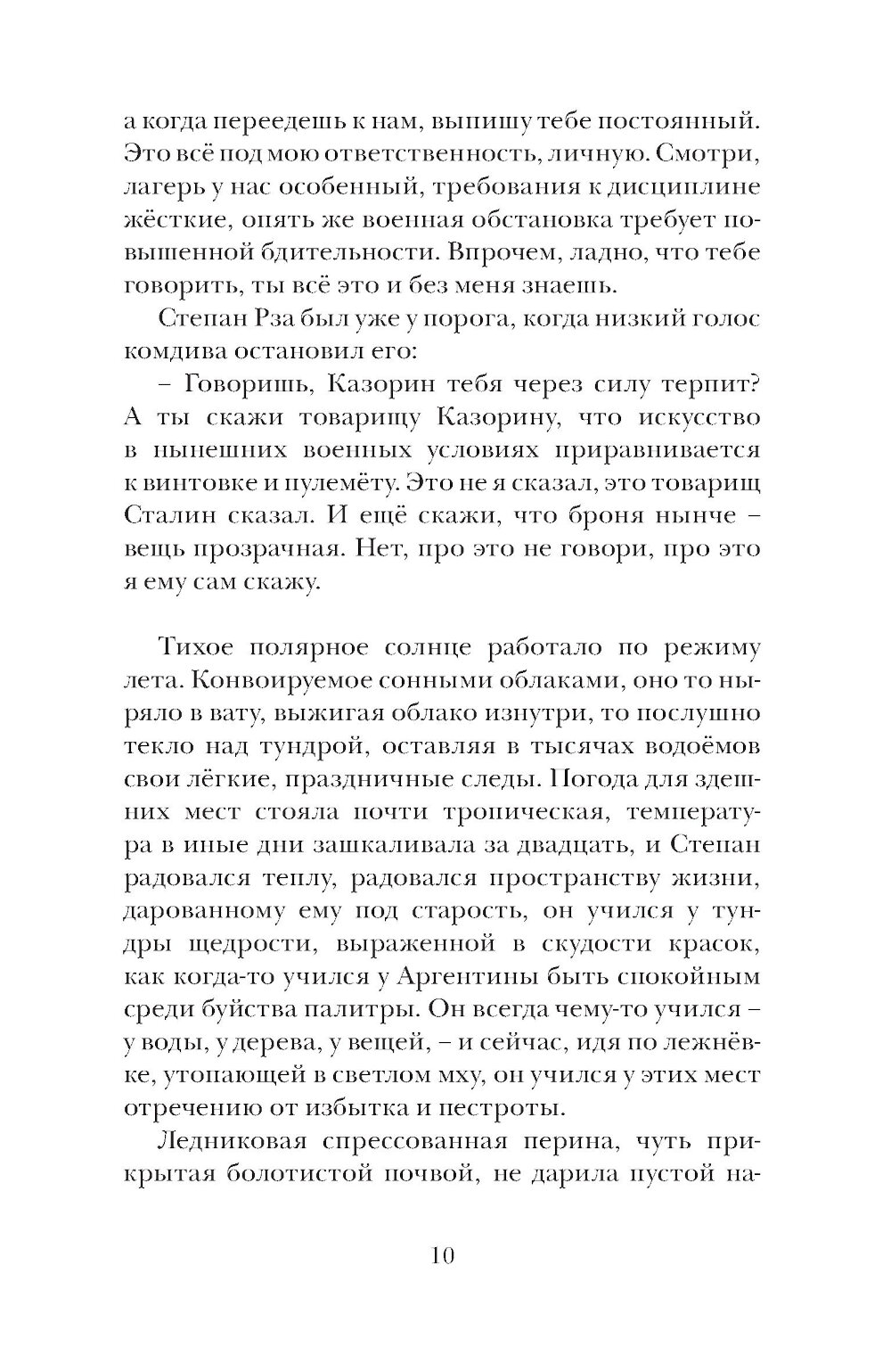 а когда переедешь к нам, выпишу тебе постоянный. Это всё под мою ответственность, личную. Смотри, лагерь у нас особенный, требования к дисциплине жёсткие, опять же военная обстановка требует повышенной бдительности. Впрочем, ладно, что тебе говорить, ты всё это и без меня знаешь.

Степан Рза был уже у порога, когда низкий голос комдива остановил его:

– Говоришь, Казорин тебя через силу терпит? А ты скажи товарищу Казорину, что искусство в нынешних военных условиях приравнивается к винтовке и пулемёту. Это не я сказал, это товарищ Сталин сказал. И ещё скажи, что броня нынче – вещь прозрачная. Нет, про это не говори, про это я ему сам скажу.

Тихое полярное солнце работало по режиму лета. Конвоируемое сонными облаками, оно то ныряло в вату, выжигая облако изнутри, то послушно текло над тундрой, оставляя в тысячах водоёмов свои лёгкие, праздничные следы. Погода для здешних мест стояла почти тропическая, температура в иные дни зашкаливала за двадцать, и Степан радовался теплу, радовался пространству жизни, дарованному ему под старость, он учился у тундры щедрости, выраженной в скудости красок, как когда-то учился у Аргентины быть спокойным среди буйства палитры. Он всегда чему-то учился – у воды, у дерева, у вещей, – и сейчас, идя по лежнёвке, утопающей в светлом мху, он учился у этих мест отречению от избытка и пестроты.

Ледниковая спрессованная перина, чуть прикрытая болотистой почвой, не дарила пустой на-

10